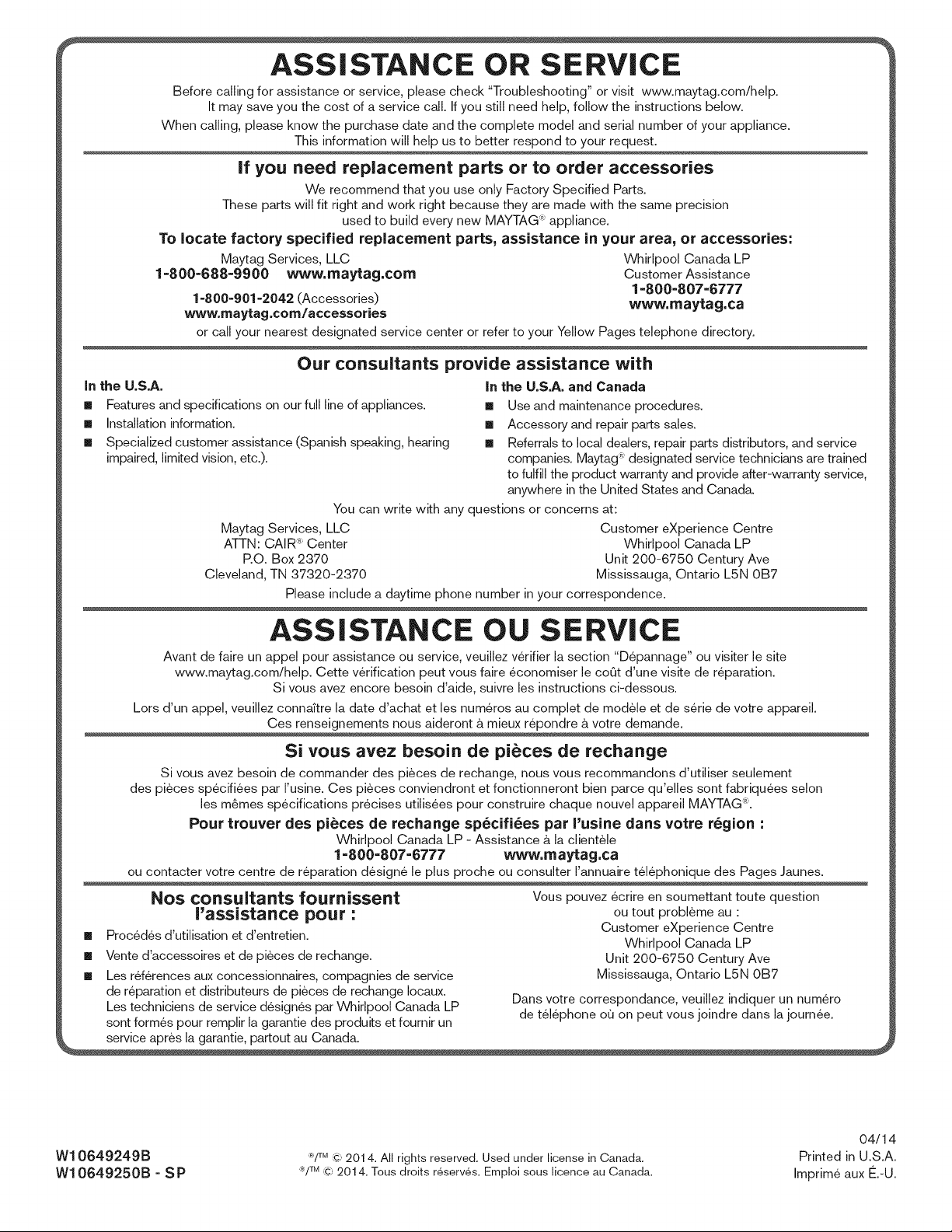 ASSISTANCE OR SERVICE

Before calling for assistance or service, please check "Troubleshooting" or visit www.maytag.com/help. It may save you the cost of a service call. If you still need help, follow the instructions below.

When calling, please know the purchase date and the complete model and serial number of your appliance. This information will help us to better respond to your request.

If you need replacement parts or to order accessories

We recommend that you use only Factory Specified Parts. These parts will fit right and work right because they are made with the same precision used to build every new MAYTAG® appliance.

To locate factory specified replacement parts, assistance in your area, or accessories:

Maytag Services, LLC
1-800-688-9900 www.maytag.com
1-800-901-2042 (Accessories)
www.maytag.com/accessories

Whirlpool Canada LP
Customer Assistance
1-800-807-6777
www.maytag.ca

or call your nearest designated service center or refer to your Yellow Pages telephone directory.

Our consultants provide assistance with

In the U.S.A.
■ Features and specifications on our full line of appliances.
■ Installation information.
■ Specialized customer assistance (Spanish speaking, hearing impaired, limited vision, etc.).

In the U.S.A. and Canada
■ Use and maintenance procedures.
■ Accessory and repair parts sales.
■ Referrals to local dealers, repair parts distributors, and service companies. Maytag® designated service technicians are trained to fulfill the product warranty and provide after-warranty service, anywhere in the United States and Canada.

You can write with any questions or concerns at:

Maytag Services, LLC
ATTN: CAIR® Center
P.O. Box 2370
Cleveland, TN 37320-2370

Customer eXperience Centre
Whirlpool Canada LP
Unit 200-6750 Century Ave
Mississauga, Ontario L5N 0B7

Please include a daytime phone number in your correspondence.

ASSISTANCE OU SERVICE

Avant de faire un appel pour assistance ou service, veuillez vérifier la section "Dépannage" ou visiter le site www.maytag.com/help. Cette vérification peut vous faire économiser le coût d'une visite de réparation. Si vous avez encore besoin d'aide, suivre les instructions ci-dessous.

Lors d'un appel, veuillez connaître la date d'achat et les numéros au complet de modèle et de série de votre appareil. Ces renseignements nous aideront à mieux répondre à votre demande.

Si vous avez besoin de pièces de rechange

Si vous avez besoin de commander des pièces de rechange, nous vous recommandons d'utiliser seulement des pièces spécifiées par l'usine. Ces pièces conviendront et fonctionneront bien parce qu'elles sont fabriquées selon les mêmes spécifications précises utilisées pour construire chaque nouvel appareil MAYTAG®.

Pour trouver des pièces de rechange spécifiées par l'usine dans votre région :

Whirlpool Canada LP - Assistance à la clientèle
1-800-807-6777 www.maytag.ca

ou contacter votre centre de réparation désigné le plus proche ou consulter l'annuaire téléphonique des Pages Jaunes.

Nos consultants fournissent l'assistance pour :

■ Procédés d'utilisation et d'entretien.
■ Vente d'accessoires et de pièces de rechange.
■ Les références aux concessionnaires, compagnies de service de réparation et distributeurs de pièces de rechange locaux. Les techniciens de service désignés par Whirlpool Canada LP sont formés pour remplir la garantie des produits et fournir un service après la garantie, partout au Canada.

Vous pouvez écrire en soumettant toute question ou tout problème au :
Customer eXperience Centre
Whirlpool Canada LP
Unit 200-6750 Century Ave
Mississauga, Ontario L5N 0B7

Dans votre correspondance, veuillez indiquer un numéro de téléphone où on peut vous joindre dans la journée.

W10649249B
W10649250B - SP

®/™ © 2014. All rights reserved. Used under license in Canada.
®/™ © 2014. Tous droits réservés. Emploi sous licence au Canada.

04/14
Printed in U.S.A.
Imprimé aux É.-U.